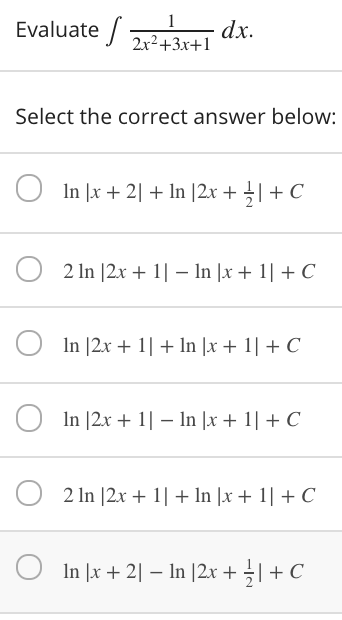 Evaluate $\int \frac{1}{2x^2+3x+1}\,dx$.

Select the correct answer below:

$\ln|x+2| + \ln|2x+\frac{1}{2}| + C$

$2\ln|2x+1| - \ln|x+1| + C$

$\ln|2x+1| + \ln|x+1| + C$

$\ln|2x+1| - \ln|x+1| + C$

$2\ln|2x+1| + \ln|x+1| + C$

$\ln|x+2| - \ln|2x+\frac{1}{2}| + C$